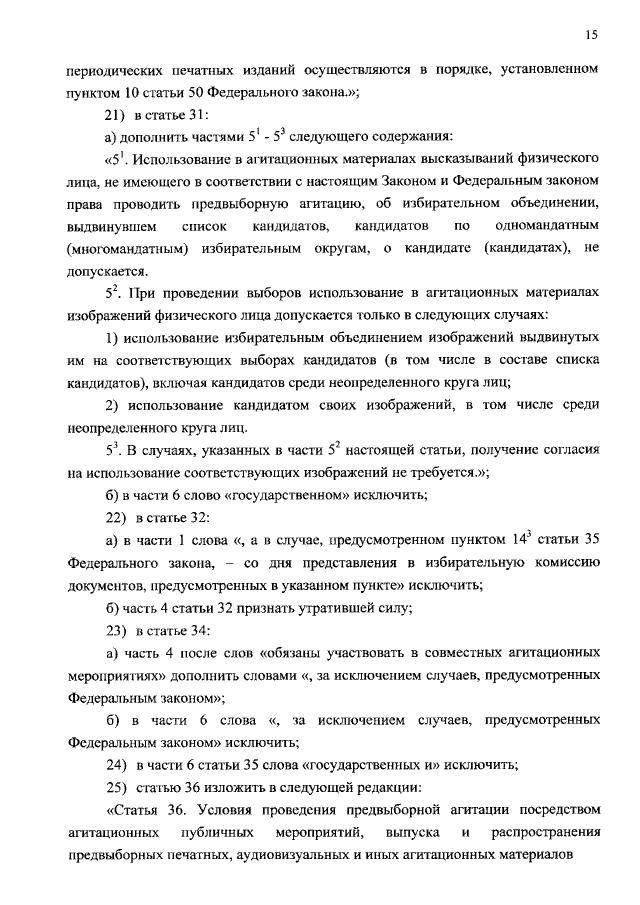 15

периодических печатных изданий осуществляются в порядке, установленном пунктом 10 статьи 50 Федерального закона.»;

21) в статье 31:

а) дополнить частями $5^1$ - $5^3$ следующего содержания:

«$5^1$. Использование в агитационных материалах высказываний физического лица, не имеющего в соответствии с настоящим Законом и Федеральным законом права проводить предвыборную агитацию, об избирательном объединении, выдвинувшем список кандидатов, кандидатов по одномандатным (многомандатным) избирательным округам, о кандидате (кандидатах), не допускается.

$5^2$. При проведении выборов использование в агитационных материалах изображений физического лица допускается только в следующих случаях:

1) использование избирательным объединением изображений выдвинутых им на соответствующих выборах кандидатов (в том числе в составе списка кандидатов), включая кандидатов среди неопределенного круга лиц;

2) использование кандидатом своих изображений, в том числе среди неопределенного круга лиц.

$5^3$. В случаях, указанных в части $5^2$ настоящей статьи, получение согласия на использование соответствующих изображений не требуется.»;

б) в части 6 слово «государственном» исключить;

22) в статье 32:

а) в части 1 слова «, а в случае, предусмотренном пунктом $14^3$ статьи 35 Федерального закона, – со дня представления в избирательную комиссию документов, предусмотренных в указанном пункте» исключить;

б) часть 4 статьи 32 признать утратившей силу;

23) в статье 34:

а) часть 4 после слов «обязаны участвовать в совместных агитационных мероприятиях» дополнить словами «, за исключением случаев, предусмотренных Федеральным законом»;

б) в части 6 слова «, за исключением случаев, предусмотренных Федеральным законом» исключить;

24) в части 6 статьи 35 слова «государственных и» исключить;

25) статью 36 изложить в следующей редакции:

«Статья 36. Условия проведения предвыборной агитации посредством агитационных публичных мероприятий, выпуска и распространения предвыборных печатных, аудиовизуальных и иных агитационных материалов